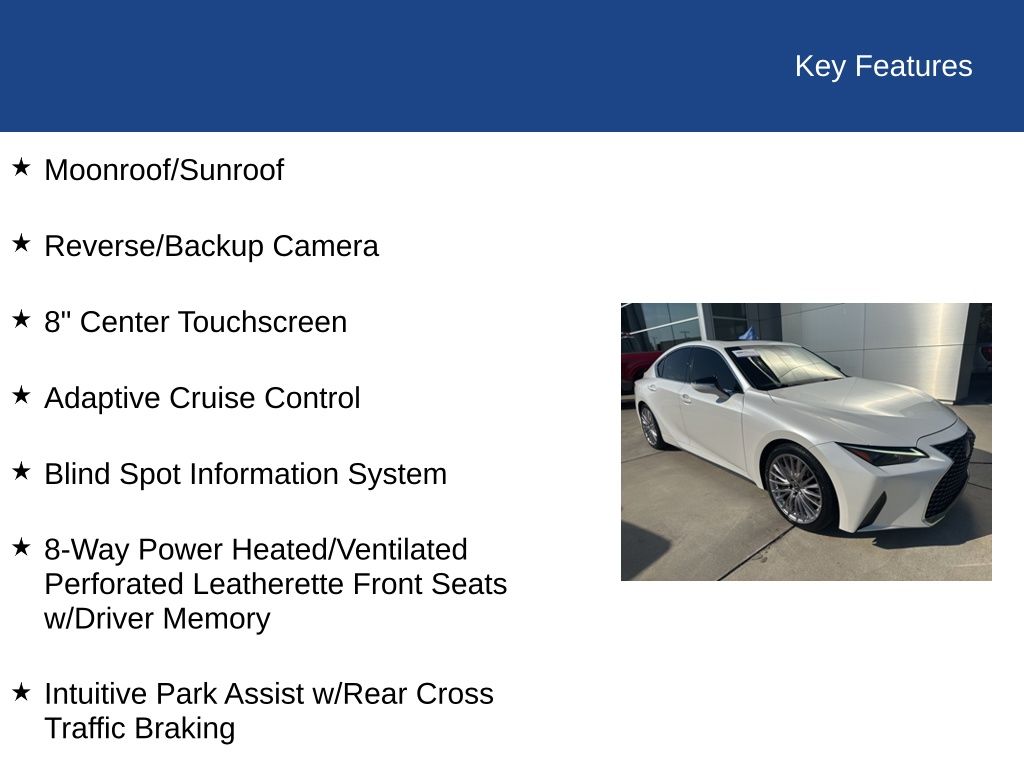 Key Features

★ Moonroof/Sunroof

★ Reverse/Backup Camera

★ 8" Center Touchscreen

★ Adaptive Cruise Control

★ Blind Spot Information System

★ 8-Way Power Heated/Ventilated Perforated Leatherette Front Seats w/Driver Memory

★ Intuitive Park Assist w/Rear Cross Traffic Braking